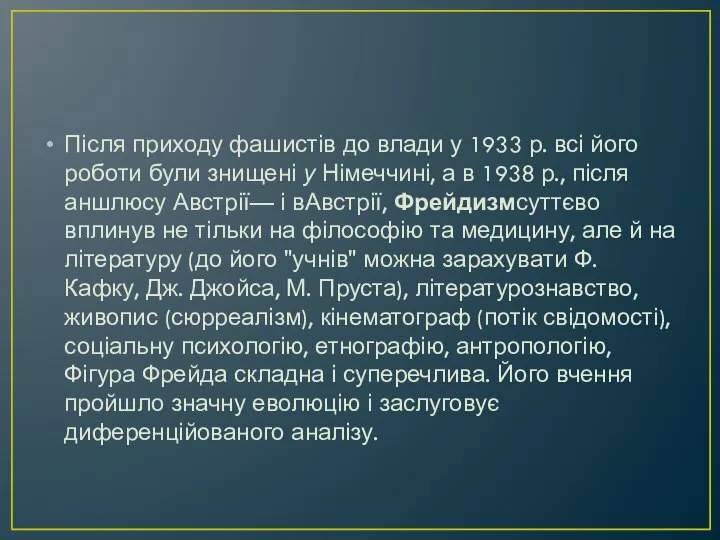 • Після приходу фашистів до влади у 1933 р. всі його роботи були знищені у Німеччині, а в 1938 р., після аншлюсу Австрії— і вАвстрії, Фрейдизмсуттєво вплинув не тільки на філософію та медицину, але й на літературу (до його "учнів" можна зарахувати Ф. Кафку, Дж. Джойса, М. Пруста), літературознавство, живопис (сюрреалізм), кінематограф (потік свідомості), соціальну психологію, етнографію, антропологію, Фігура Фрейда складна і суперечлива. Його вчення пройшло значну еволюцію і заслуговує диференційованого аналізу.